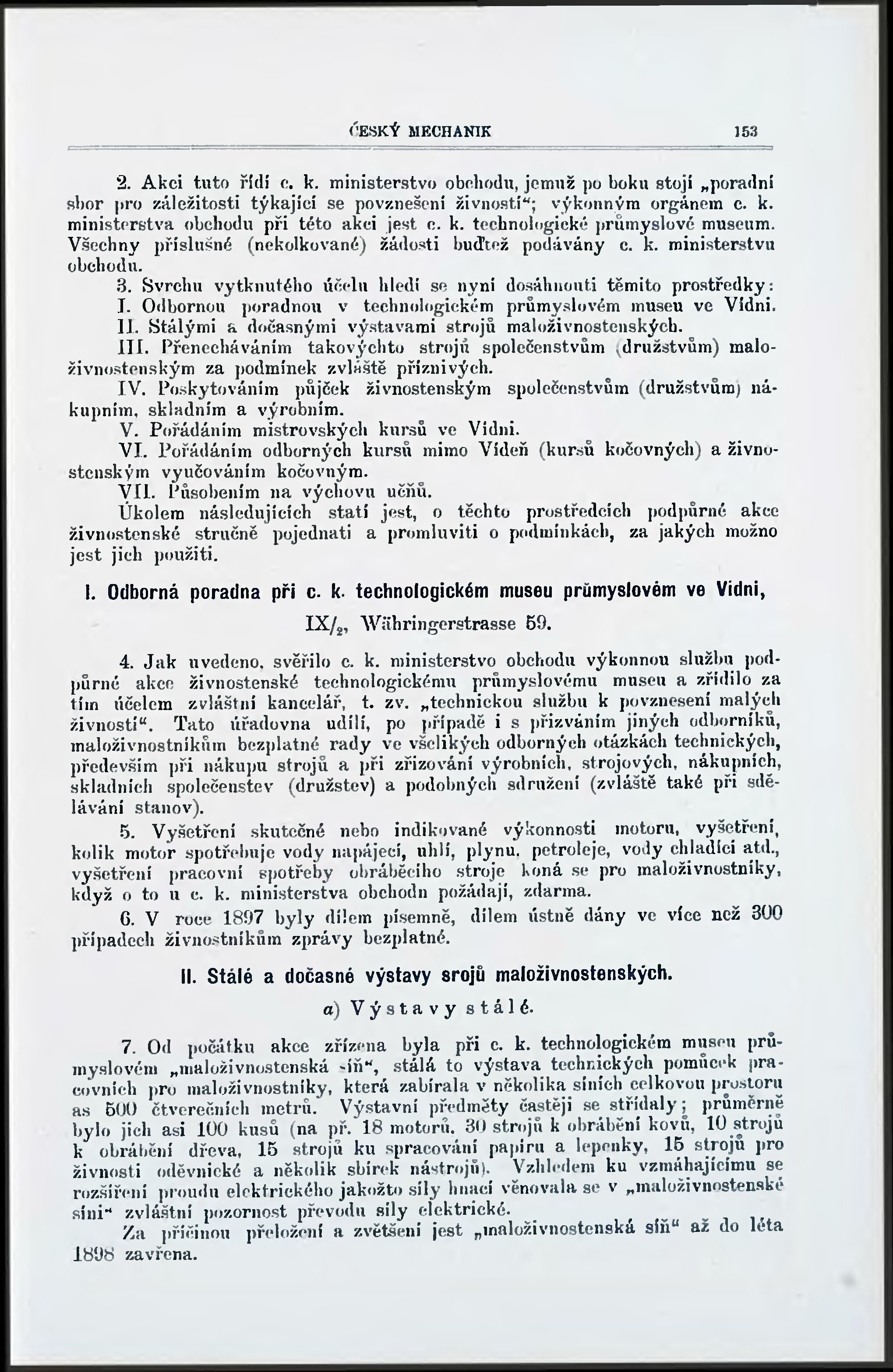 ČESKÝ MECHANIK 153

2. Akci tuto řídí c. k. ministerstvo obchodu, jemuž po boku stojí „poradní sbor pro záležitosti týkající se povznešení živností“; výkonným orgánem c. k. ministerstva obchodu při této akci jest c. k. technologické průmyslové museum. Všechny příslušné (nekolkované) žádosti buďtež podávány c. k. ministerstvu obchodu.

3. Svrchu vytknutého účelu hledí se nyní dosáhnouti těmito prostředky:
I. Odbornou poradnou v technologickém průmyslovém museu ve Vídni.
II. Stálými a dočasnými výstavami strojů maloživnostenských.
III. Přenecháváním takovýchto strojů společenstvům (družstvům) maloživnostenským za podmínek zvláště příznivých.
IV. Poskytováním půjček živnostenským společenstvům (družstvům) nákupním, skladním a výrobním.
V. Pořádáním mistrovských kursů ve Vídni.
VI. Pořádáním odborných kursů mimo Vídeň (kursů kočovných) a živnostenským vyučováním kočovným.
VII. Působením na výchovu učňů.

Úkolem následujících statí jest, o těchto prostředcích podpůrné akce živnostenské stručně pojednati a promluviti o podmínkách, za jakých možno jest jich použiti.

I. Odborná poradna při c. k. technologickém museu průmyslovém ve Vídni,
IX/$_2$, Währingerstrasse 59.

4. Jak uvedeno, svěřilo c. k. ministerstvo obchodu výkonnou službu podpůrné akce živnostenské technologickému průmyslovému museu a zřídilo za tím účelem zvláštní kancelář, t. zv. „technickou službu k povznesení malých živností“. Tato úřadovna udílí, po případě i s přizváním jiných odborníků, maloživnostníkům bezplatné rady ve všelikých odborných otázkách technických, především při nákupu strojů a při zřizování výrobních, strojových, nákupních, skladních společenstev (družstev) a podobných sdružení (zvláště také při sdělávání stanov).

5. Vyšetření skutečné nebo indikované výkonnosti motoru, vyšetření, kolik motor spotřebuje vody napájecí, uhlí, plynu, petroleje, vody chladící atd., vyšetření pracovní spotřeby obráběcího stroje koná se pro maloživnostníky, když o to u c. k. ministerstva obchodu požádají, zdarma.

6. V roce 1897 byly dílem písemně, dílem ústně dány ve více než 300 případech živnostníkům zprávy bezplatné.

II. Stálé a dočasné výstavy srojů maloživnostenských.

a) Výstavy stálé.

7. Od počátku akce zřízena byla při c. k. technologickém museu průmyslovém „maloživnostenská síň“, stálá to výstava technických pomůcek pracovních pro maloživnostníky, která zabírala v několika síních celkovou prostoru as 500 čtverečních metrů. Výstavní předměty častěji se střídaly; průměrně bylo jich asi 100 kusů (na př. 18 motorů, 30 strojů k obrábění kovů, 10 strojů k obrábění dřeva, 15 strojů ku spracování papíru a lepenky, 15 strojů pro živnosti oděvnické a několik sbírek nástrojů). Vzhledem ku vzmáhajícímu se rozšíření proudu elektrického jakožto síly hnací věnovala se v „maloživnostenské síni“ zvláštní pozornost převodu síly elektrické.

Za příčinou přeložení a zvětšení jest „maloživnostenská síň“ až do léta 1898 zavřena.